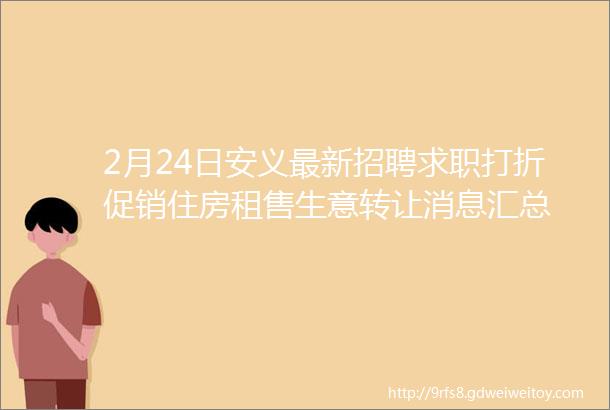 2月24日安义最新招聘求职打折促销住房租售生意转让消息汇总

http://9rfs8.gdweiweitoy.com